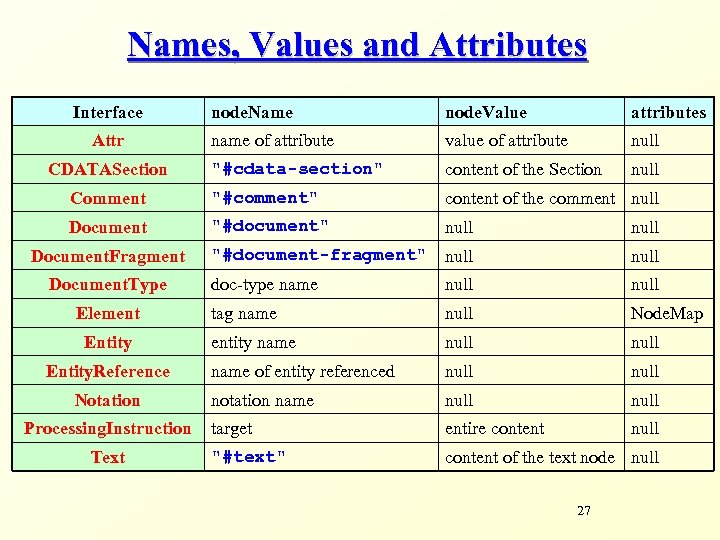 Names, Values and Attributes

| Interface | nodeName | nodeValue | attributes |
|---|---|---|---|
| Attr | name of attribute | value of attribute | null |
| CDATASection | "#cdata-section" | content of the Section | null |
| Comment | "#comment" | content of the comment | null |
| Document | "#document" | null | null |
| DocumentFragment | "#document-fragment" | null | null |
| DocumentType | doc-type name | null | null |
| Element | tag name | null | NodeMap |
| Entity | entity name | null | null |
| EntityReference | name of entity referenced | null | null |
| Notation | notation name | null | null |
| ProcessingInstruction | target | entire content | null |
| Text | "#text" | content of the text node | null |

27